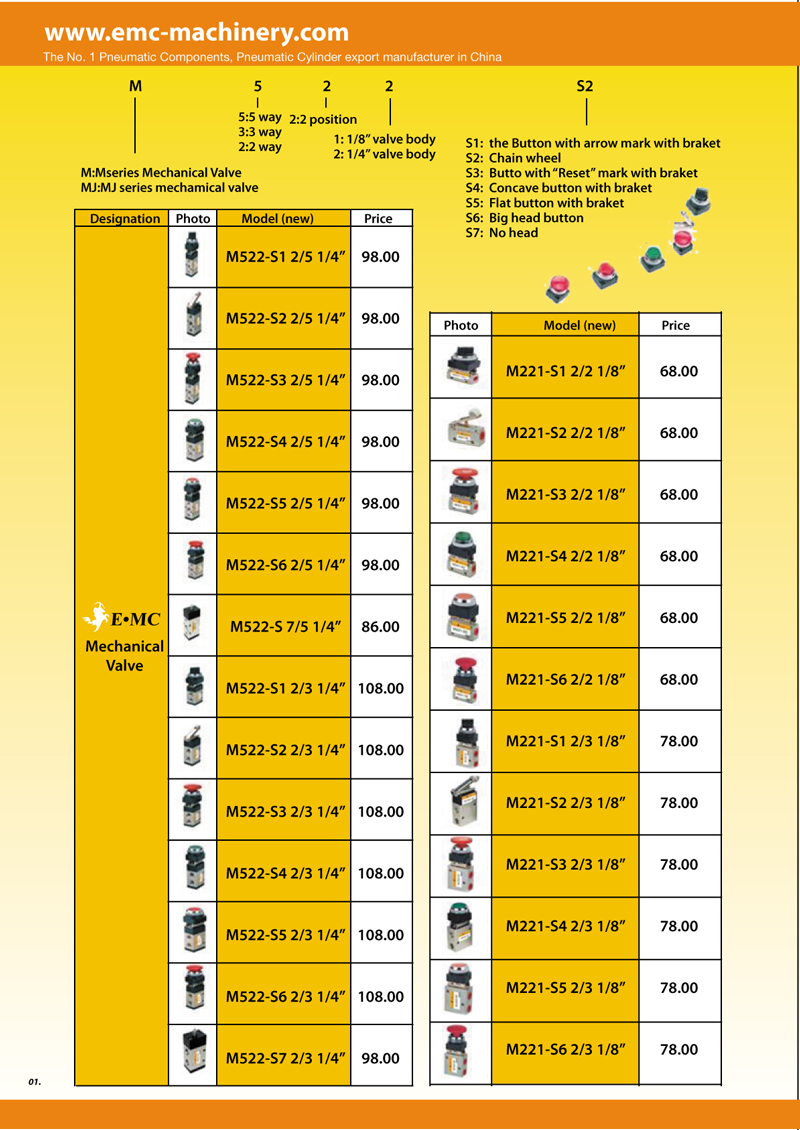 www.emc-machinery.com

The No. 1 Pneumatic Components, Pneumatic Cylinder export manufacturer in China

M 5 2 2 S2

5:5 way
3:3 way
2:2 way

2:2 position

1: 1/8" valve body
2: 1/4" valve body

M:Mseries Mechanical Valve
MJ:MJ series mechamical valve

S1: the Button with arrow mark with braket
S2: Chain wheel
S3: Butto with "Reset" mark with braket
S4: Concave button with braket
S5: Flat button with braket
S6: Big head button
S7: No head

| Designation | Photo | Model (new) | Price |
|---|---|---|---|
| E•MC Mechanical Valve | | M522-S1 2/5 1/4" | 98.00 |
| | | M522-S2 2/5 1/4" | 98.00 |
| | | M522-S3 2/5 1/4" | 98.00 |
| | | M522-S4 2/5 1/4" | 98.00 |
| | | M522-S5 2/5 1/4" | 98.00 |
| | | M522-S6 2/5 1/4" | 98.00 |
| | | M522-S 7/5 1/4" | 86.00 |
| | | M522-S1 2/3 1/4" | 108.00 |
| | | M522-S2 2/3 1/4" | 108.00 |
| | | M522-S3 2/3 1/4" | 108.00 |
| | | M522-S4 2/3 1/4" | 108.00 |
| | | M522-S5 2/3 1/4" | 108.00 |
| | | M522-S6 2/3 1/4" | 108.00 |
| | | M522-S7 2/3 1/4" | 98.00 |

| Photo | Model (new) | Price |
|---|---|---|
| | M221-S1 2/2 1/8" | 68.00 |
| | M221-S2 2/2 1/8" | 68.00 |
| | M221-S3 2/2 1/8" | 68.00 |
| | M221-S4 2/2 1/8" | 68.00 |
| | M221-S5 2/2 1/8" | 68.00 |
| | M221-S6 2/2 1/8" | 68.00 |
| | M221-S1 2/3 1/8" | 78.00 |
| | M221-S2 2/3 1/8" | 78.00 |
| | M221-S3 2/3 1/8" | 78.00 |
| | M221-S4 2/3 1/8" | 78.00 |
| | M221-S5 2/3 1/8" | 78.00 |
| | M221-S6 2/3 1/8" | 78.00 |

01.